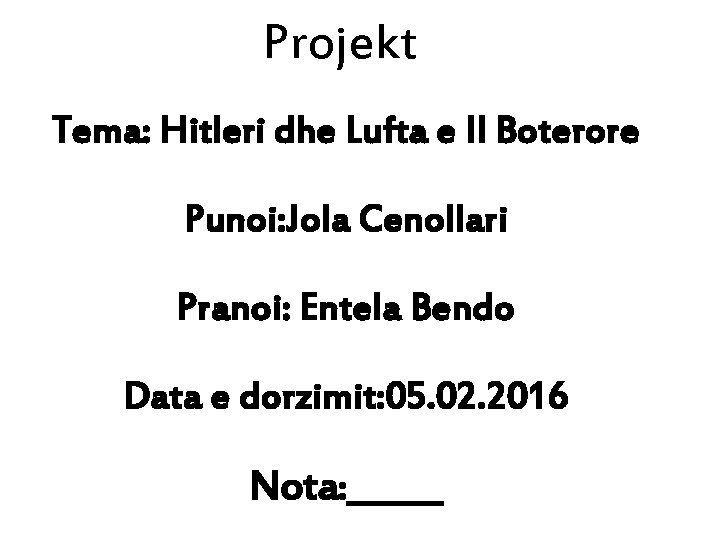 Projekt

Tema: Hitleri dhe Lufta e II Boterore

Punoi:Jola Cenollari

Pranoi: Entela Bendo

Data e dorzimit:05.02.2016

Nota:_____